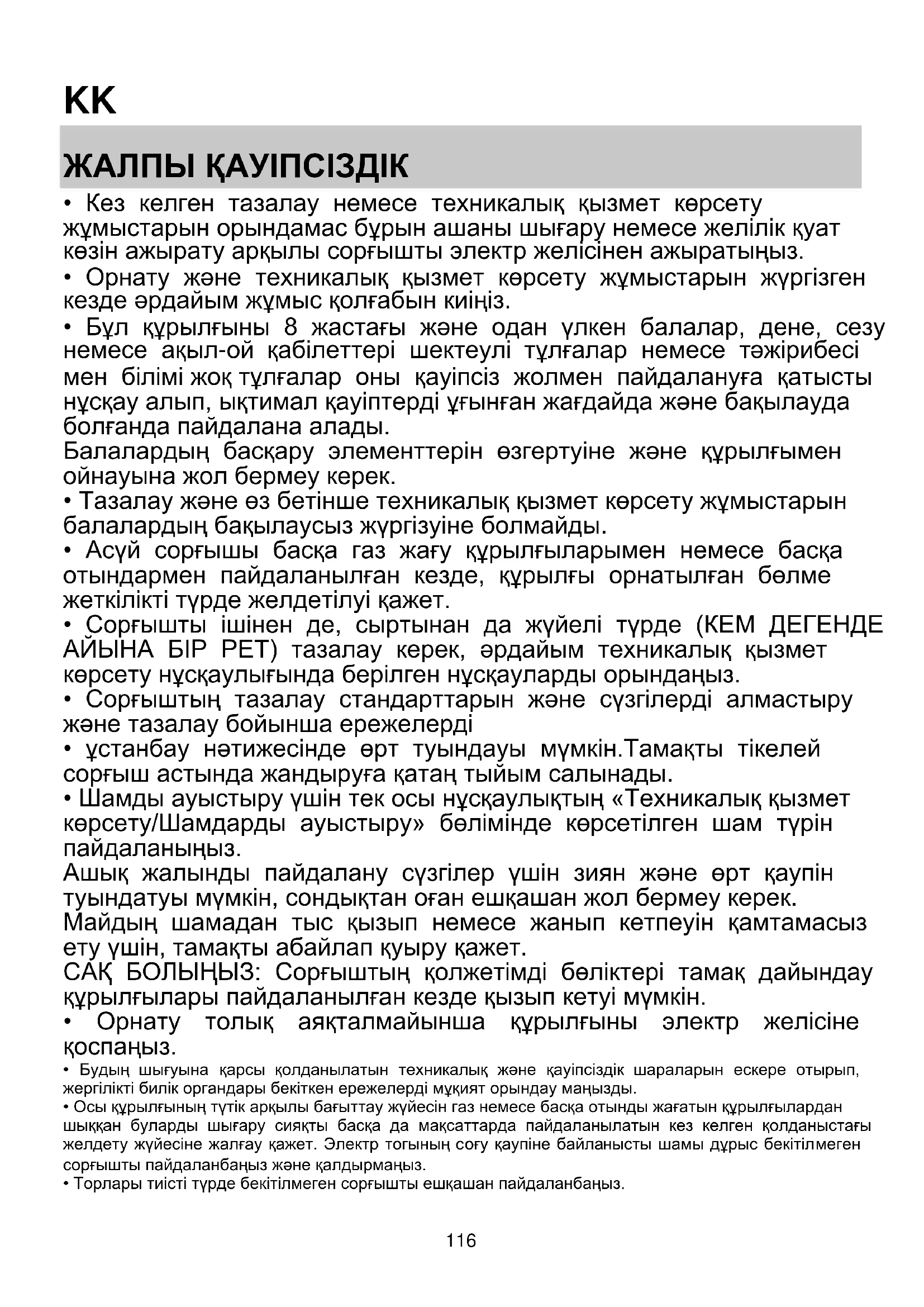 KK

ЖАЛПЫ ҚАУІПСІЗДІК

• Кез келген тазалау немесе техникалық қызмет көрсету жұмыстарын орындамас бұрын ашаны шығару немесе желілік қуат көзін ажырату арқылы сорғышты электр желісінен ажыратыңыз.
• Орнату және техникалық қызмет көрсету жұмыстарын жүргізген кезде әрдайым жұмыс қолғабын киіңіз.
• Бұл құрылғыны 8 жастағы және одан үлкен балалар, дене, сезу немесе ақыл-ой қабілеттері шектеулі тұлғалар немесе тәжірибесі мен білімі жоқ тұлғалар оны қауіпсіз жолмен пайдалануға қатысты нұсқау алып, ықтимал қауіптерді ұғынған жағдайда және бақылауда болғанда пайдалана алады.
Балалардың басқару элементтерін өзгертуіне және құрылғымен ойнауына жол бермеу керек.
• Тазалау және өз бетінше техникалық қызмет көрсету жұмыстарын балалардың бақылаусыз жүргізуіне болмайды.
• Асүй сорғышы басқа газ жағу құрылғыларымен немесе басқа отындармен пайдаланылған кезде, құрылғы орнатылған бөлме жеткілікті түрде желдетілуі қажет.
• Сорғышты ішінен де, сыртынан да жүйелі түрде (КЕМ ДЕГЕНДЕ АЙЫНА БІР РЕТ) тазалау керек, әрдайым техникалық қызмет көрсету нұсқаулығында берілген нұсқауларды орындаңыз.
• Сорғыштың тазалау стандарттарын және сүзгілерді алмастыру және тазалау бойынша ережелерді
• ұстанбау нәтижесінде өрт туындауы мүмкін.Тамақты тікелей сорғыш астында жандыруға қатаң тыйым салынады.
• Шамды ауыстыру үшін тек осы нұсқаулықтың «Техникалық қызмет көрсету/Шамдарды ауыстыру» бөлімінде көрсетілген шам түрін пайдаланыңыз.
Ашық жалынды пайдалану сүзгілер үшін зиян және өрт қаупін туындатуы мүмкін, сондықтан оған ешқашан жол бермеу керек.
Майдың шамадан тыс қызып немесе жанып кетпеуін қамтамасыз ету үшін, тамақты абайлап қуыру қажет.
САҚ БОЛЫҢЫЗ: Сорғыштың қолжетімді бөліктері тамақ дайындау құрылғылары пайдаланылған кезде қызып кетуі мүмкін.
• Орнату толық аяқталмайынша құрылғыны электр желісіне қоспаңыз.
• Будың шығуына қарсы қолданылатын техникалық және қауіпсіздік шараларын ескере отырып, жергілікті билік органдары бекіткен ережелерді мұқият орындау маңызды.
• Осы құрылғының түтік арқылы бағыттау жүйесін газ немесе басқа отынды жағатын құрылғылардан шыққан буларды шығару сияқты басқа да мақсаттарда пайдаланылатын кез келген қолданыстағы желдету жүйесіне жалғау қажет. Электр тогының соғу қаупіне байланысты шамы дұрыс бекітілмеген сорғышты пайдаланбаңыз және қалдырмаңыз.
• Торлары тиісті түрде бекітілмеген сорғышты ешқашан пайдаланбаңыз.

116